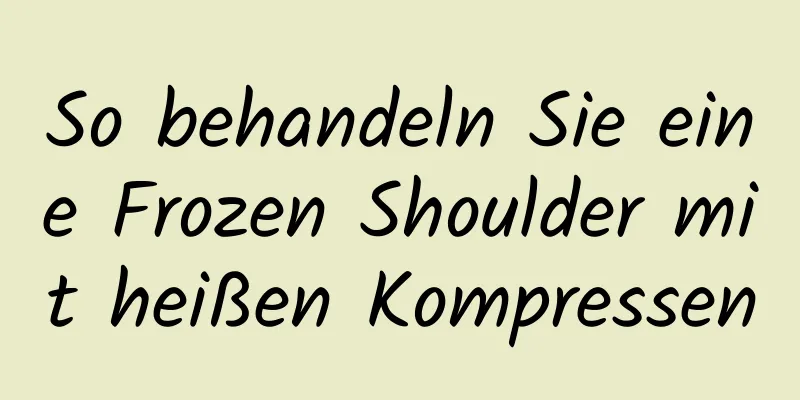 So behandeln Sie eine Frozen Shoulder mit heißen Kompressen